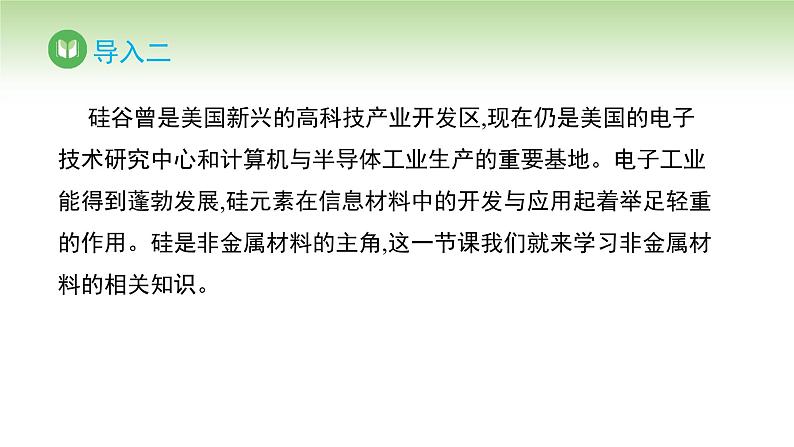 导入二

硅谷曾是美国新兴的高科技产业开发区,现在仍是美国的电子技术研究中心和计算机与半导体工业生产的重要基地。电子工业能得到蓬勃发展,硅元素在信息材料中的开发与应用起着举足轻重的作用。硅是非金属材料的主角,这一节课我们就来学习非金属材料的相关知识。